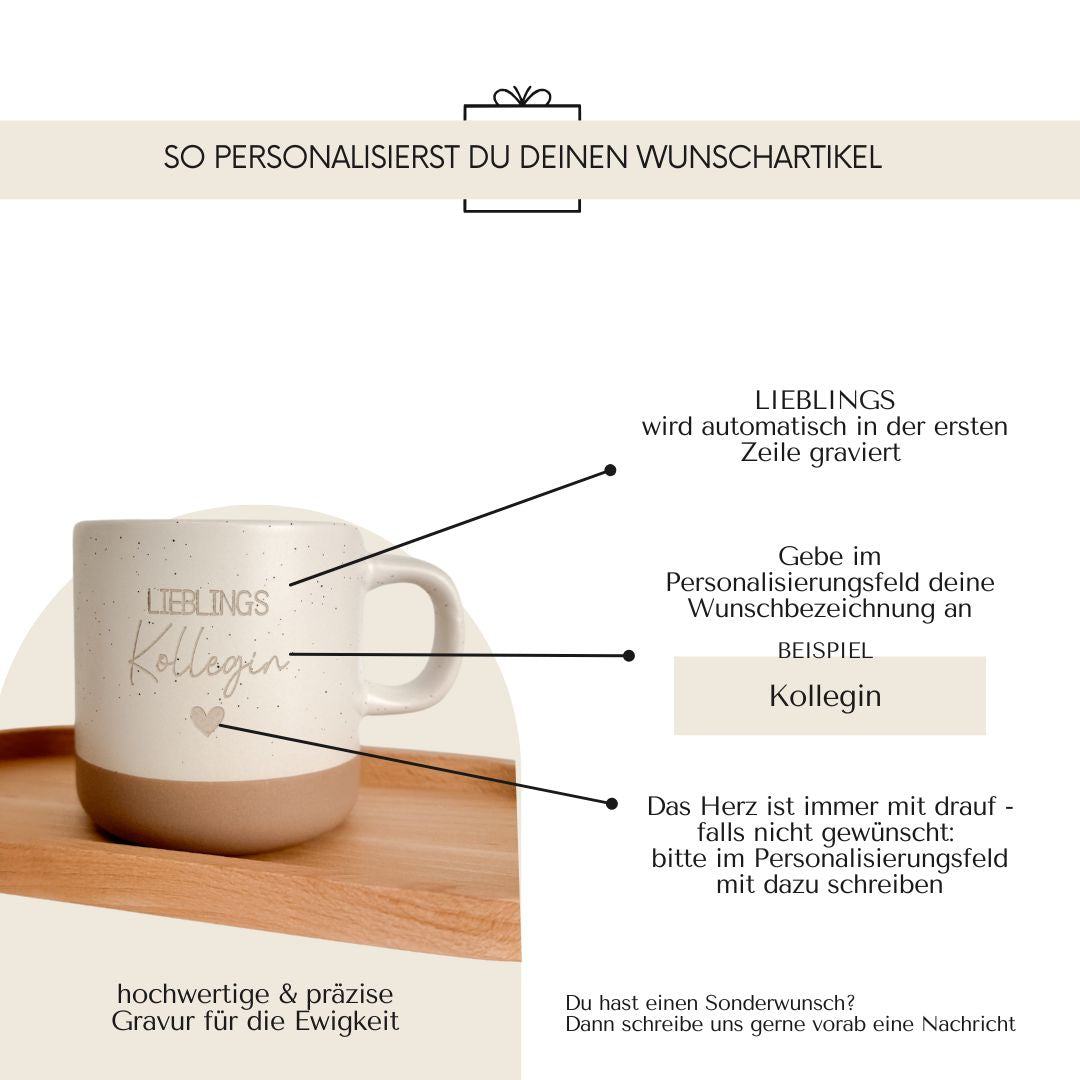 SO PERSONALISIERST DU DEINEN WUNSCHARTIKEL

LIEBLINGS
Kollegin

LIEBLINGS
wird automatisch in der ersten Zeile graviert

Gebe im Personalisierungsfeld deine Wunschbezeichnung an

BEISPIEL

Kollegin

Das Herz ist immer mit drauf - falls nicht gewünscht: bitte im Personalisierungsfeld mit dazu schreiben

hochwertige & präzise Gravur für die Ewigkeit

Du hast einen Sonderwunsch?
Dann schreibe uns gerne vorab eine Nachricht